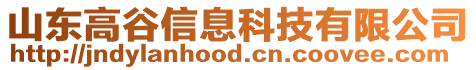 山东高谷信息科技有限公司
http://jndylanhood.cn.coovee.com